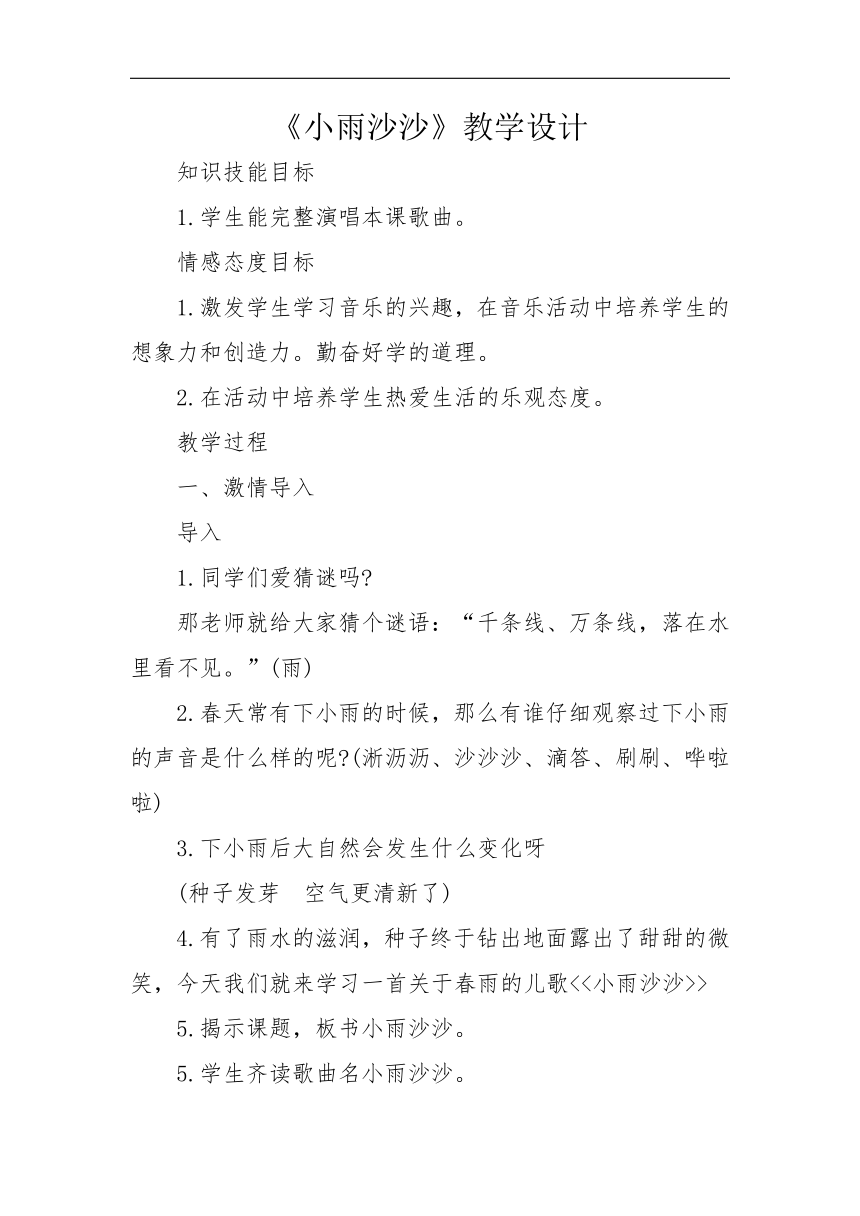 《小雨沙沙》教学设计

知识技能目标

1.学生能完整演唱本课歌曲。

情感态度目标

1.激发学生学习音乐的兴趣，在音乐活动中培养学生的想象力和创造力。勤奋好学的道理。

2.在活动中培养学生热爱生活的乐观态度。

教学过程

一、激情导入

导入

1.同学们爱猜谜吗?

那老师就给大家猜个谜语：“千条线、万条线，落在水里看不见。”(雨)

2.春天常有下小雨的时候，那么有谁仔细观察过下小雨的声音是什么样的呢?(淅沥沥、沙沙沙、滴答、刷刷、哗啦啦)

3.下小雨后大自然会发生什么变化呀

(种子发芽　空气更清新了)

4.有了雨水的滋润，种子终于钻出地面露出了甜甜的微笑，今天我们就来学习一首关于春雨的儿歌<<小雨沙沙>>

5.揭示课题，板书小雨沙沙。

5.学生齐读歌曲名小雨沙沙。